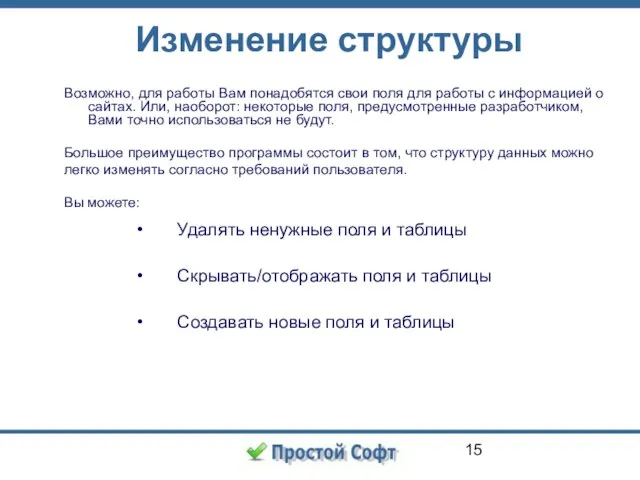 Изменение структуры

Возможно, для работы Вам понадобятся свои поля для работы с информацией о сайтах. Или, наоборот: некоторые поля, предусмотренные разработчиком, Вами точно использоваться не будут.

Большое преимущество программы состоит в том, что структуру данных можно легко изменять согласно требований пользователя.

Вы можете:

• Удалять ненужные поля и таблицы

• Скрывать/отображать поля и таблицы

• Создавать новые поля и таблицы

Простой Софт

15